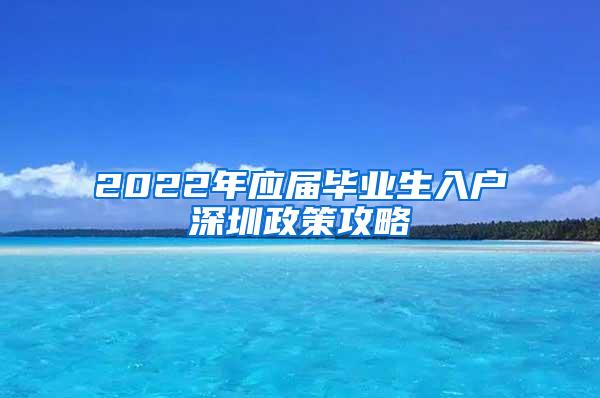 2022年应届毕业生入户深圳政策攻略